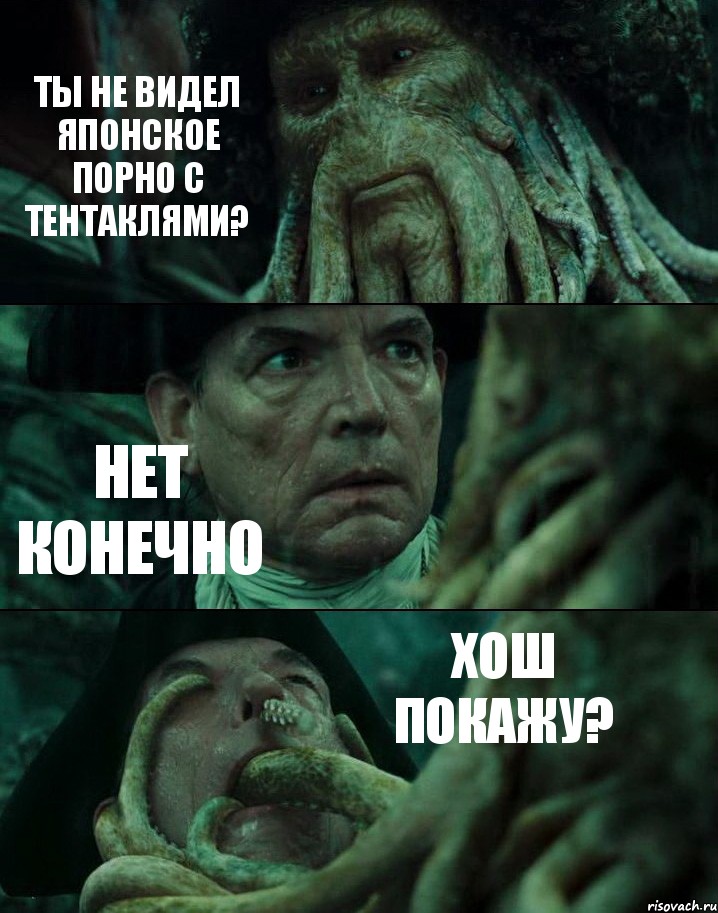 ТЫ НЕ ВИДЕЛ ЯПОНСКОЕ ПОРНО С ТЕНТАКЛЯМИ?

НЕТ КОНЕЧНО

ХОШ ПОКАЖУ?

risovach.ru